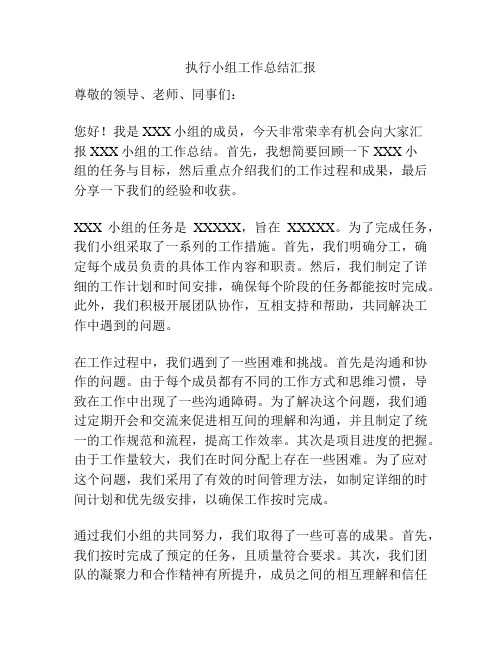 执行小组工作总结汇报

尊敬的领导、老师、同事们：

您好！我是 XXX 小组的成员，今天非常荣幸有机会向大家汇报 XXX 小组的工作总结。首先，我想简要回顾一下 XXX 小组的任务与目标，然后重点介绍我们的工作过程和成果，最后分享一下我们的经验和收获。

XXX 小组的任务是 XXXXX，旨在 XXXXX。为了完成任务，我们小组采取了一系列的工作措施。首先，我们明确分工，确定每个成员负责的具体工作内容和职责。然后，我们制定了详细的工作计划和时间安排，确保每个阶段的任务都能按时完成。此外，我们积极开展团队协作，互相支持和帮助，共同解决工作中遇到的问题。

在工作过程中，我们遇到了一些困难和挑战。首先是沟通和协作的问题。由于每个成员都有不同的工作方式和思维习惯，导致在工作中出现了一些沟通障碍。为了解决这个问题，我们通过定期开会和交流来促进相互间的理解和沟通，并且制定了统一的工作规范和流程，提高工作效率。其次是项目进度的把握。由于工作量较大，我们在时间分配上存在一些困难。为了应对这个问题，我们采用了有效的时间管理方法，如制定详细的时间计划和优先级安排，以确保工作按时完成。

通过我们小组的共同努力，我们取得了一些可喜的成果。首先，我们按时完成了预定的任务，且质量符合要求。其次，我们团队的凝聚力和合作精神有所提升，成员之间的相互理解和信任